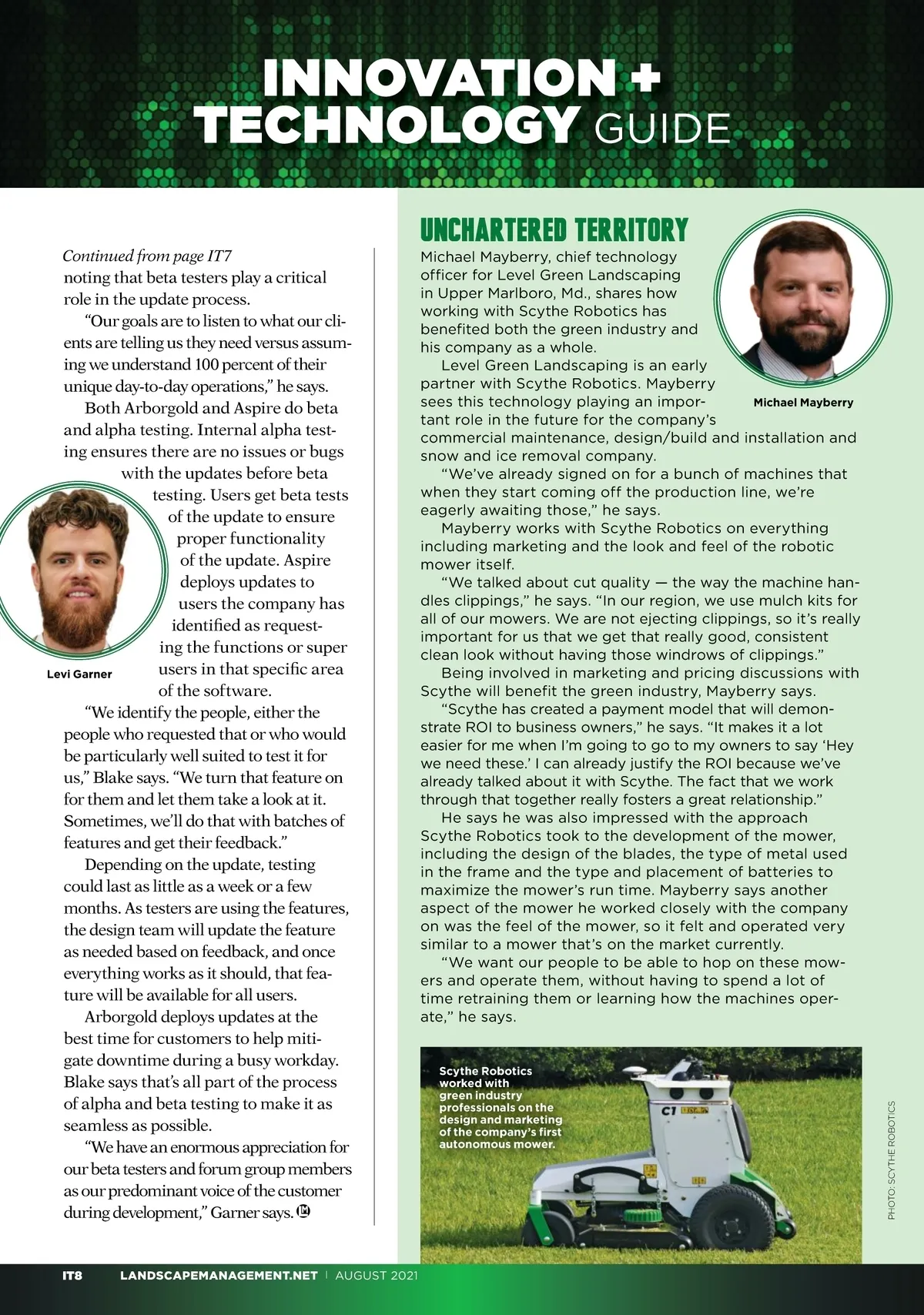 INNOVATION + TECHNOLOGY GUIDE

Continued from page IT7

noting that beta testers play a critical role in the update process.

"Our goals are to listen to what our clients are telling us they need versus assuming we understand 100 percent of their unique day-to-day operations," he says.

Both Arborgold and Aspire do beta and alpha testing. Internal alpha testing ensures there are no issues or bugs with the updates before beta testing. Users get beta tests of the update to ensure proper functionality of the update. Aspire deploys updates to users the company has identified as requesting the functions or super users in that specific area of the software.

Levi Garner

"We identify the people, either the people who requested that or who would be particularly well suited to test it for us," Blake says. "We turn that feature on for them and let them take a look at it. Sometimes, we'll do that with batches of features and get their feedback."

Depending on the update, testing could last as little as a week or a few months. As testers are using the features, the design team will update the feature as needed based on feedback, and once everything works as it should, that feature will be available for all users.

Arborgold deploys updates at the best time for customers to help mitigate downtime during a busy workday. Blake says that's all part of the process of alpha and beta testing to make it as seamless as possible.

"We have an enormous appreciation for our beta testers and forum group members as our predominant voice of the customer during development," Garner says.

UNCHARTERED TERRITORY

Michael Mayberry, chief technology officer for Level Green Landscaping in Upper Marlboro, Md., shares how working with Scythe Robotics has benefited both the green industry and his company as a whole.

Michael Mayberry

Level Green Landscaping is an early partner with Scythe Robotics. Mayberry sees this technology playing an important role in the future for the company's commercial maintenance, design/build and installation and snow and ice removal company.

"We've already signed on for a bunch of machines that when they start coming off the production line, we're eagerly awaiting those," he says.

Mayberry works with Scythe Robotics on everything including marketing and the look and feel of the robotic mower itself.

"We talked about cut quality — the way the machine handles clippings," he says. "In our region, we use mulch kits for all of our mowers. We are not ejecting clippings, so it's really important for us that we get that really good, consistent clean look without having those windrows of clippings."

Being involved in marketing and pricing discussions with Scythe will benefit the green industry, Mayberry says.

"Scythe has created a payment model that will demonstrate ROI to business owners," he says. "It makes it a lot easier for me when I'm going to go to my owners to say 'Hey we need these.' I can already justify the ROI because we've already talked about it with Scythe. The fact that we work through that together really fosters a great relationship."

He says he was also impressed with the approach Scythe Robotics took to the development of the mower, including the design of the blades, the type of metal used in the frame and the type and placement of batteries to maximize the mower's run time. Mayberry says another aspect of the mower he worked closely with the company on was the feel of the mower, so it felt and operated very similar to a mower that's on the market currently.

"We want our people to be able to hop on these mowers and operate them, without having to spend a lot of time retraining them or learning how the machines operate," he says.

Scythe Robotics worked with green industry professionals on the design and marketing of the company's first autonomous mower.

C1

PHOTO: SCYTHE ROBOTICS

IT8 LANDSCAPEMANAGEMENT.NET | AUGUST 2021